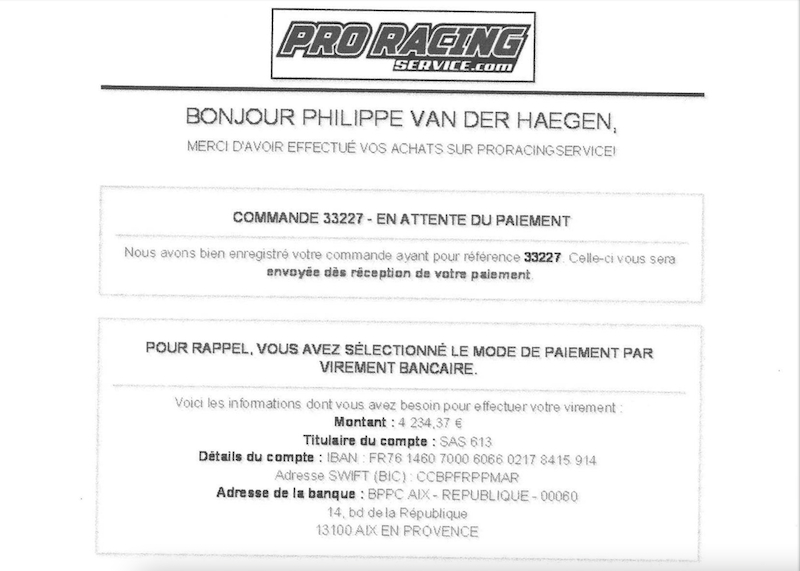 PRO RACING SERVICE.com

BONJOUR PHILIPPE VAN DER HAEGEN,

MERCI D'AVOIR EFFECTUÉ VOS ACHATS SUR PRORACINGSERVICE!

COMMANDE 33227 - EN ATTENTE DU PAIEMENT

Nous avons bien enregistré votre commande ayant pour référence 33227. Celle-ci vous sera envoyée dès réception de votre paiement.

POUR RAPPEL, VOUS AVEZ SÉLECTIONNÉ LE MODE DE PAIEMENT PAR VIREMENT BANCAIRE.

Voici les informations dont vous avez besoin pour effectuer votre virement :
Montant : 4 234,37 €
Titulaire du compte : SAS 613
Détails du compte : IBAN : FR76 1460 7000 6066 0217 8415 914
Adresse SWIFT (BIC) : CCBPFRPPMAR
Adresse de la banque : BPPC AIX - REPUBLIQUE - 00060
14, bd de la République
13100 AIX EN PROVENCE